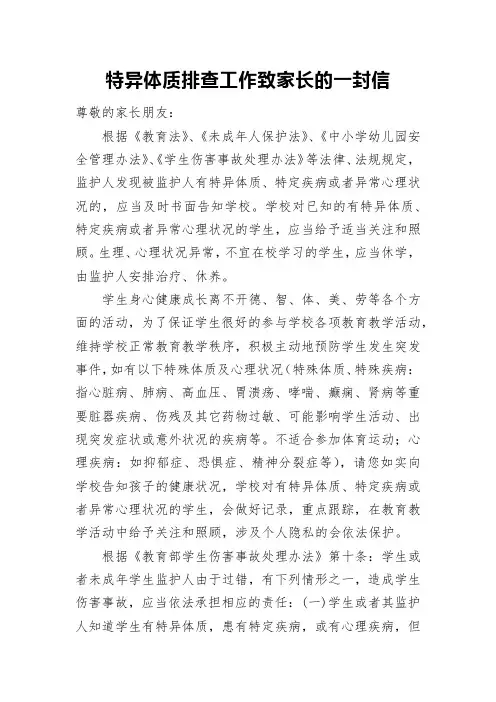 特异体质排查工作致家长的一封信

尊敬的家长朋友：

根据《教育法》、《未成年人保护法》、《中小学幼儿园安全管理办法》、《学生伤害事故处理办法》等法律、法规规定，监护人发现被监护人有特异体质、特定疾病或者异常心理状况的，应当及时书面告知学校。学校对已知的有特异体质、特定疾病或者异常心理状况的学生，应当给予适当关注和照顾。生理、心理状况异常，不宜在校学习的学生，应当休学，由监护人安排治疗、休养。

学生身心健康成长离不开德、智、体、美、劳等各个方面的活动，为了保证学生很好的参与学校各项教育教学活动，维持学校正常教育教学秩序，积极主动地预防学生发生突发事件，如有以下特殊体质及心理状况（特殊体质、特殊疾病：指心脏病、肺病、高血压、胃溃疡、哮喘、癫痫、肾病等重要脏器疾病、伤残及其它药物过敏、可能影响学生活动、出现突发症状或意外状况的疾病等。不适合参加体育运动；心理疾病：如抑郁症、恐惧症、精神分裂症等），请您如实向学校告知孩子的健康状况，学校对有特异体质、特定疾病或者异常心理状况的学生，会做好记录，重点跟踪，在教育教学活动中给予关注和照顾，涉及个人隐私的会依法保护。

根据《教育部学生伤害事故处理办法》第十条：学生或者未成年学生监护人由于过错，有下列情形之一，造成学生伤害事故，应当依法承担相应的责任：(一)学生或者其监护人知道学生有特异体质，患有特定疾病，或有心理疾病，但